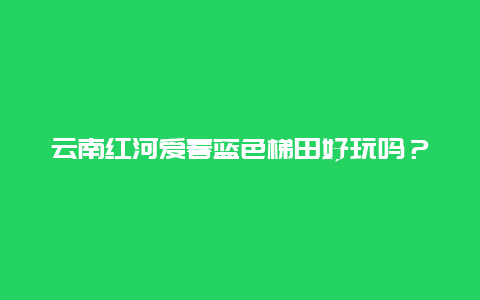 云南红河爱春蓝色梯田好玩吗？